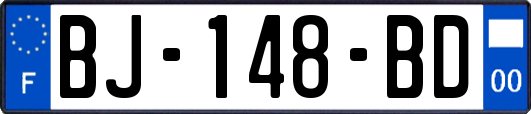 F

BJ-148-BD

00